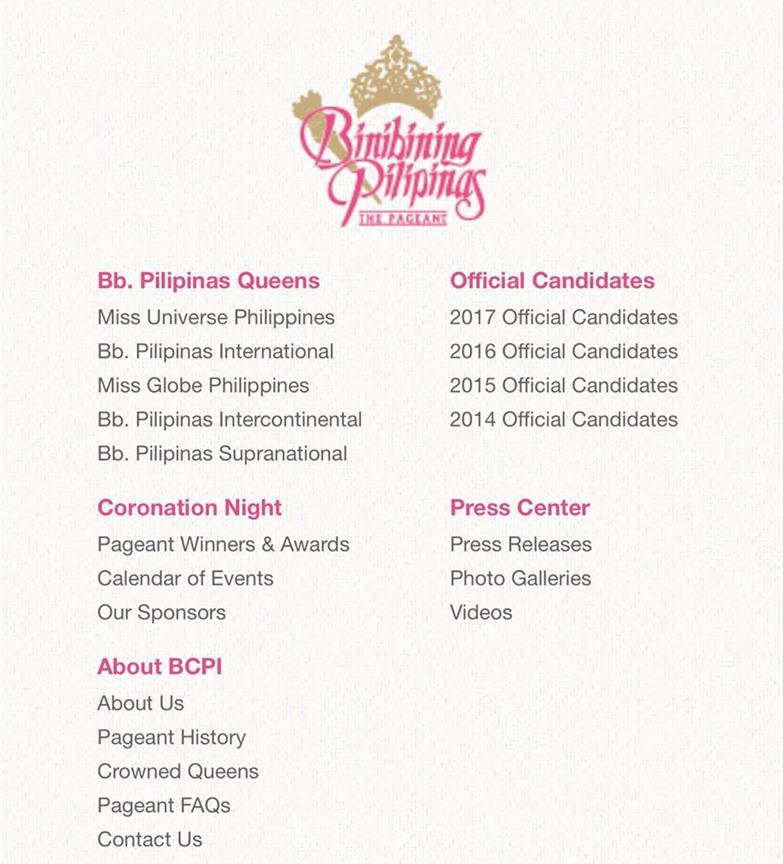 Binibining Pilipinas
THE PAGEANT

Bb. Pilipinas Queens
Miss Universe Philippines
Bb. Pilipinas International
Miss Globe Philippines
Bb. Pilipinas Intercontinental
Bb. Pilipinas Supranational

Coronation Night
Pageant Winners & Awards
Calendar of Events
Our Sponsors

About BCPI
About Us
Pageant History
Crowned Queens
Pageant FAQs
Contact Us

Official Candidates
2017 Official Candidates
2016 Official Candidates
2015 Official Candidates
2014 Official Candidates

Press Center
Press Releases
Photo Galleries
Videos